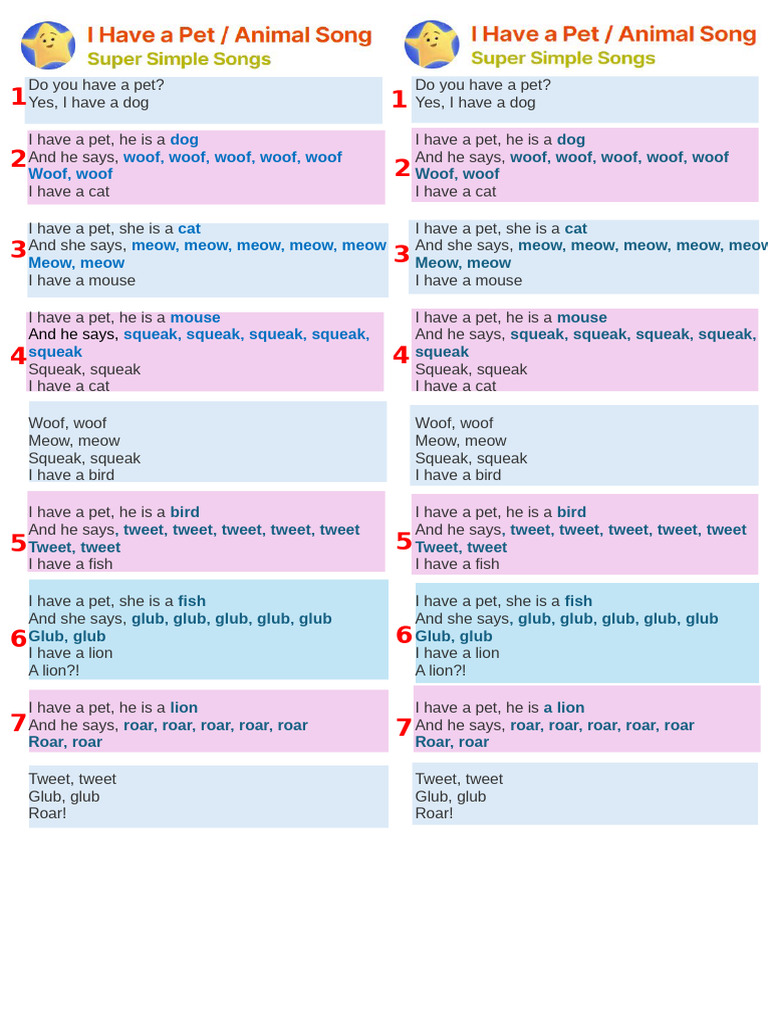 I Have a Pet / Animal Song
Super Simple Songs

1 Do you have a pet?
Yes, I have a dog

2 I have a pet, he is a dog
And he says, woof, woof, woof, woof, woof
Woof, woof
I have a cat

3 I have a pet, she is a cat
And she says, meow, meow, meow, meow, meow
Meow, meow
I have a mouse

4 I have a pet, he is a mouse
And he says, squeak, squeak, squeak, squeak, squeak
Squeak, squeak
I have a cat

Woof, woof
Meow, meow
Squeak, squeak
I have a bird

5 I have a pet, he is a bird
And he says, tweet, tweet, tweet, tweet, tweet
Tweet, tweet
I have a fish

6 I have a pet, she is a fish
And she says, glub, glub, glub, glub, glub
Glub, glub
I have a lion
A lion?!

7 I have a pet, he is a lion
And he says, roar, roar, roar, roar, roar
Roar, roar

Tweet, tweet
Glub, glub
Roar!

I Have a Pet / Animal Song
Super Simple Songs

1 Do you have a pet?
Yes, I have a dog

2 I have a pet, he is a dog
And he says, woof, woof, woof, woof, woof
Woof, woof
I have a cat

3 I have a pet, she is a cat
And she says, meow, meow, meow, meow, meow
Meow, meow
I have a mouse

4 I have a pet, he is a mouse
And he says, squeak, squeak, squeak, squeak, squeak
Squeak, squeak
I have a cat

Woof, woof
Meow, meow
Squeak, squeak
I have a bird

5 I have a pet, he is a bird
And he says, tweet, tweet, tweet, tweet, tweet
Tweet, tweet
I have a fish

6 I have a pet, she is a fish
And she says, glub, glub, glub, glub, glub
Glub, glub
I have a lion
A lion?!

7 I have a pet, he is a lion
And he says, roar, roar, roar, roar, roar
Roar, roar

Tweet, tweet
Glub, glub
Roar!